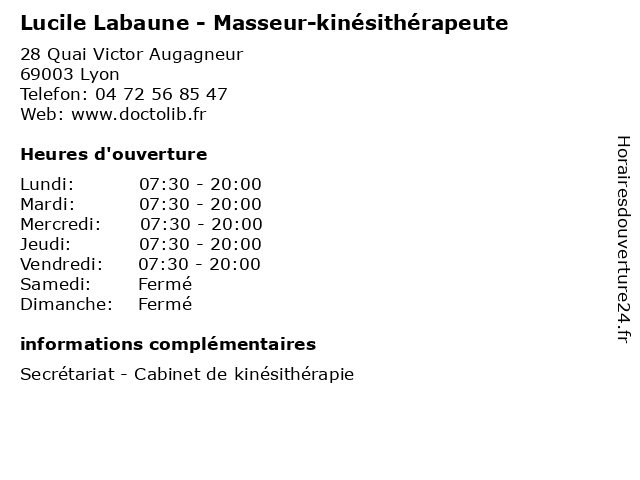 Lucile Labaune - Masseur-kinésithérapeute

28 Quai Victor Augagneur
69003 Lyon
Telefon: 04 72 56 85 47
Web: www.doctolib.fr

Heures d'ouverture

Lundi: 07:30 - 20:00
Mardi: 07:30 - 20:00
Mercredi: 07:30 - 20:00
Jeudi: 07:30 - 20:00
Vendredi: 07:30 - 20:00
Samedi: Fermé
Dimanche: Fermé

informations complémentaires

Secrétariat - Cabinet de kinésithérapie

Horairesdouverture24.fr